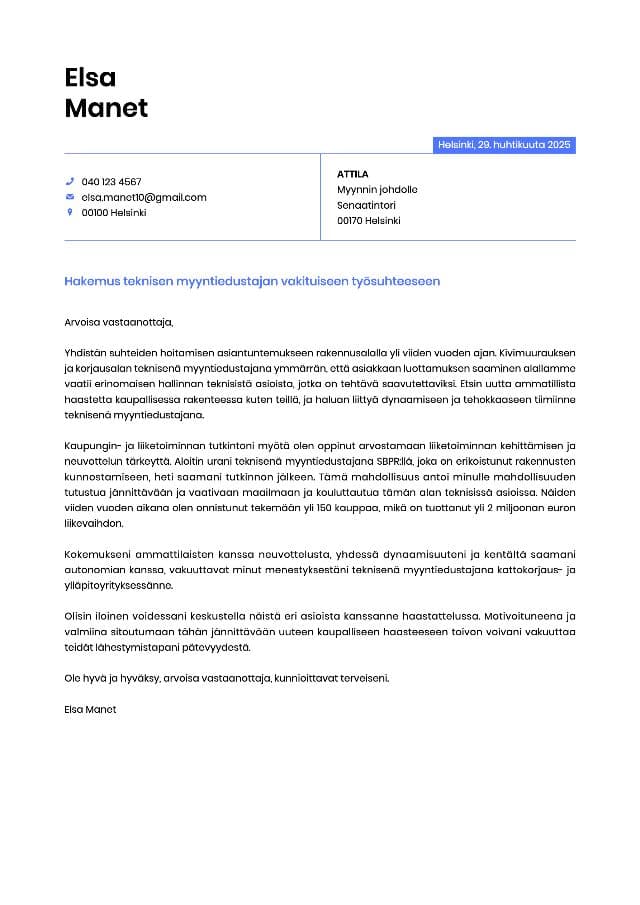 Elsa
Manet

Helsinki, 29. huhtikuuta 2025

040 123 4567
elsa.manet10@gmail.com
00100 Helsinki

ATTILA
Myynnin johdolle
Senaatintori
00170 Helsinki

Hakemus teknisen myyntiedustajan vakituiseen työsuhteeseen

Arvoisa vastaanottaja,

Yhdistän suhteiden hoitamisen asiantuntemukseen rakennusalalla yli viiden vuoden ajan. Kivimuurauksen ja korjausalan teknisenä myyntiedustajana ymmärrän, että asiakkaan luottamuksen saaminen alallamme vaatii erinomaisen hallinnan teknisistä asioista, jotka on tehtävä saavutettaviksi. Etsin uutta ammatillista haastetta kaupallisessa rakenteessa kuten teillä, ja haluan liittyä dynaamiseen ja tehokkaaseen tiimiinne teknisenä myyntiedustajana.

Kaupungin- ja liiketoiminnan tutkintoni myötä olen oppinut arvostamaan liiketoiminnan kehittämisen ja neuvottelun tärkeyttä. Aloitin urani teknisenä myyntiedustajana SBPR:llä, joka on erikoistunut rakennusten kunnostamiseen, heti saamani tutkinnon jälkeen. Tämä mahdollisuus antoi minulle mahdollisuuden tutustua jännittävään ja vaativaan maailmaan ja kouluttautua tämän alan teknisissä asioissa. Näiden viiden vuoden aikana olen onnistunut tekemään yli 150 kauppaa, mikä on tuottanut yli 2 miljoonan euron liikevaihdon.

Kokemukseni ammattilaisten kanssa neuvottelusta, yhdessä dynaamisuuteni ja kentältä saamani autonomian kanssa, vakuuttavat minut menestyksestäni teknisenä myyntiedustajana kattokorjaus- ja ylläpitoyrityksessänne.

Olisin iloinen voidessani keskustella näistä eri asioista kanssanne haastattelussa. Motivoituneena ja valmiina sitoutumaan tähän jännittävään uuteen kaupalliseen haasteeseen toivon voivani vakuuttaa teidät lähestymistapani pätevyydestä.

Ole hyvä ja hyväksy, arvoisa vastaanottaja, kunnioittavat terveiseni.

Elsa Manet